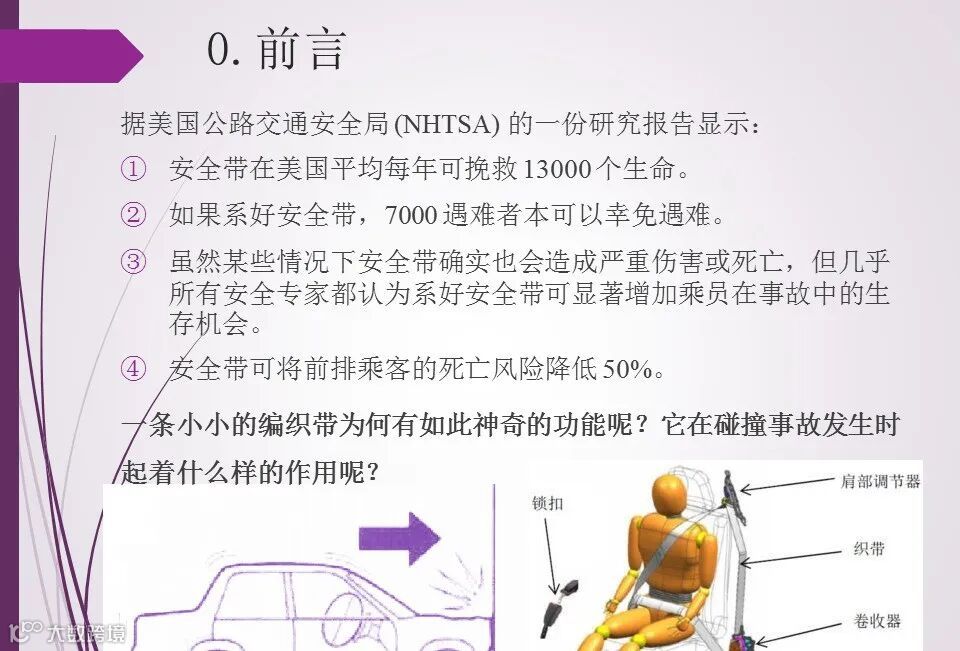 0. 前言

据美国公路交通安全局 (NHTSA) 的一份研究报告显示：

① 安全带在美国平均每年可挽救 13000 个生命。

② 如果系好安全带，7000 遇难者本可以幸免遇难。

③ 虽然某些情况下安全带确实也会造成严重伤害或死亡，但几乎所有安全专家都认为系好安全带可显著增加乘员在事故中的生存机会。

④ 安全带可将前排乘客的死亡风险降低 50%。

一条小小的编织带为何有如此神奇的功能呢？它在碰撞事故发生时起着什么样的作用呢？

锁扣

肩部调节器

织带

卷收器

大数跨境